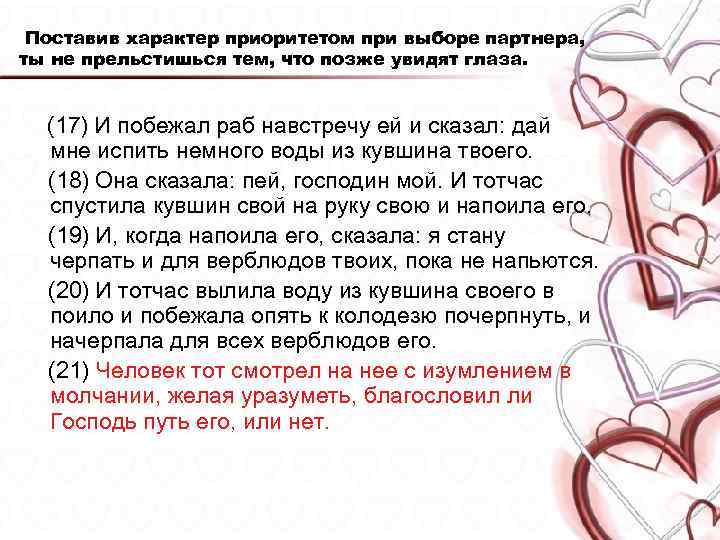 Поставив характер приоритетом при выборе партнера, ты не прельстишься тем, что позже увидят глаза.

(17) И побежал раб навстречу ей и сказал: дай мне испить немного воды из кувшина твоего.

(18) Она сказала: пей, господин мой. И тотчас спустила кувшин свой на руку свою и напоила его.

(19) И, когда напоила его, сказала: я стану черпать и для верблюдов твоих, пока не напьются.

(20) И тотчас вылила воду из кувшина своего в поило и побежала опять к колодезю почерпнуть, и начерпала для всех верблюдов его.

(21) Человек тот смотрел на нее с изумлением в молчании, желая уразуметь, благословил ли Господь путь его, или нет.